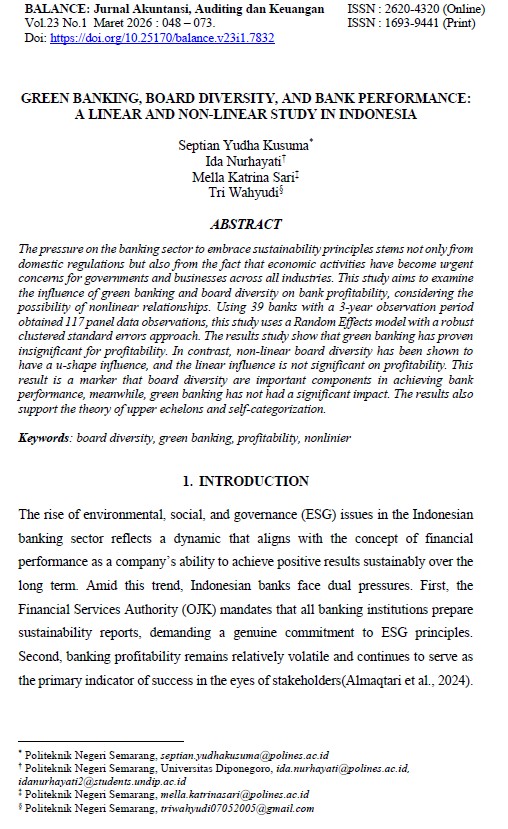 BALANCE: Jurnal Akuntansi, Auditing dan Keuangan
Vol.23 No.1 Maret 2026 : 048 – 073.
Doi: https://doi.org/10.25170/balance.v23i1.7832

ISSN : 2620-4320 (Online)
ISSN : 1693-9441 (Print)

GREEN BANKING, BOARD DIVERSITY, AND BANK PERFORMANCE: A LINEAR AND NON-LINEAR STUDY IN INDONESIA

Septian Yudha Kusuma*
Ida Nurhayati†
Mella Katrina Sari‡
Tri Wahyudi§

ABSTRACT

The pressure on the banking sector to embrace sustainability principles stems not only from domestic regulations but also from the fact that economic activities have become urgent concerns for governments and businesses across all industries. This study aims to examine the influence of green banking and board diversity on bank profitability, considering the possibility of nonlinear relationships. Using 39 banks with a 3-year observation period obtained 117 panel data observations, this study uses a Random Effects model with a robust clustered standard errors approach. The results study show that green banking has proven insignificant for profitability. In contrast, non-linear board diversity has been shown to have a u-shape influence, and the linear influence is not significant on profitability. This result is a marker that board diversity are important components in achieving bank performance, meanwhile, green banking has not had a significant impact. The results also support the theory of upper echelons and self-categorization.

Keywords: board diversity, green banking, profitability, nonlinier

1. INTRODUCTION

The rise of environmental, social, and governance (ESG) issues in the Indonesian banking sector reflects a dynamic that aligns with the concept of financial performance as a company's ability to achieve positive results sustainably over the long term. Amid this trend, Indonesian banks face dual pressures. First, the Financial Services Authority (OJK) mandates that all banking institutions prepare sustainability reports, demanding a genuine commitment to ESG principles. Second, banking profitability remains relatively volatile and continues to serve as the primary indicator of success in the eyes of stakeholders(Almaqtari et al., 2024).

* Politeknik Negeri Semarang, septian.yudhakusuma@polines.ac.id
† Politeknik Negeri Semarang, Universitas Diponegoro, ida.nurhayati@polines.ac.id, idanurhayati2@students.undip.ac.id
‡ Politeknik Negeri Semarang, mella.katrinasari@polines.ac.id
§ Politeknik Negeri Semarang, triwahyudi07052005@gmail.com